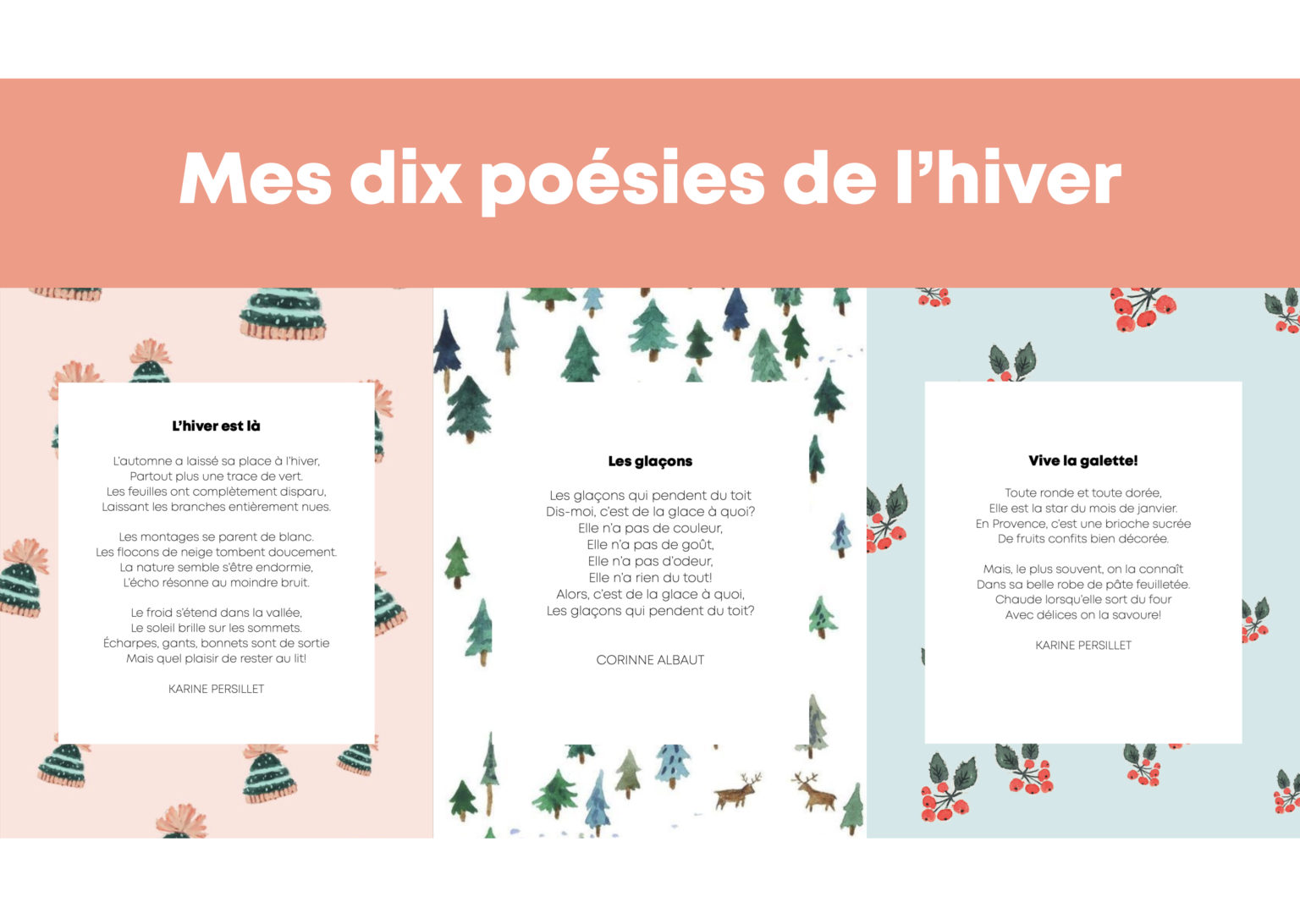 Mes dix poésies de l'hiver

L'hiver est là

L'automne a laissé sa place à l'hiver,
Partout plus une trace de vert.
Les feuilles ont complètement disparu,
Laissant les branches entièrement nues.

Les montages se parent de blanc.
Les flocons de neige tombent doucement.
La nature semble s'être endormie,
L'écho résonne au moindre bruit.

Le froid s'étend dans la vallée,
Le soleil brille sur les sommets.
Écharpes, gants, bonnets sont de sortie
Mais quel plaisir de rester au lit!

KARINE PERSILLET

Les glaçons

Les glaçons qui pendent du toit
Dis-moi, c'est de la glace à quoi?
Elle n'a pas de couleur,
Elle n'a pas de goût,
Elle n'a pas d'odeur,
Elle n'a rien du tout!
Alors, c'est de la glace à quoi,
Les glaçons qui pendent du toit?

CORINNE ALBAUT

Vive la galette!

Toute ronde et toute dorée,
Elle est la star du mois de janvier.
En Provence, c'est une brioche sucrée
De fruits confits bien décorée.

Mais, le plus souvent, on la connaît
Dans sa belle robe de pâte feuilletée.
Chaude lorsqu'elle sort du four
Avec délices on la savoure!

KARINE PERSILLET